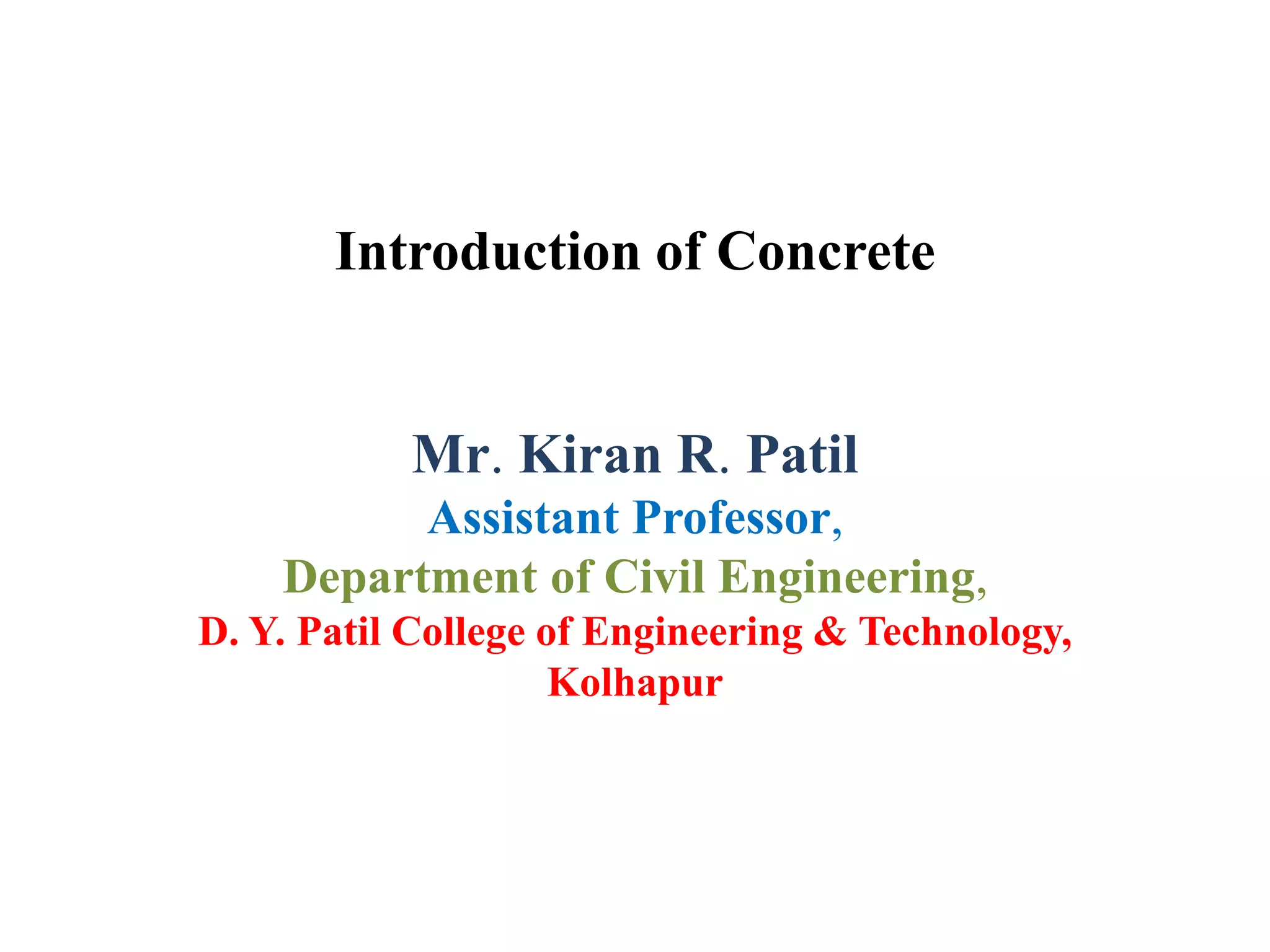 Introduction of Concrete

Mr. Kiran R. Patil
Assistant Professor,
Department of Civil Engineering,
D. Y. Patil College of Engineering & Technology,
Kolhapur